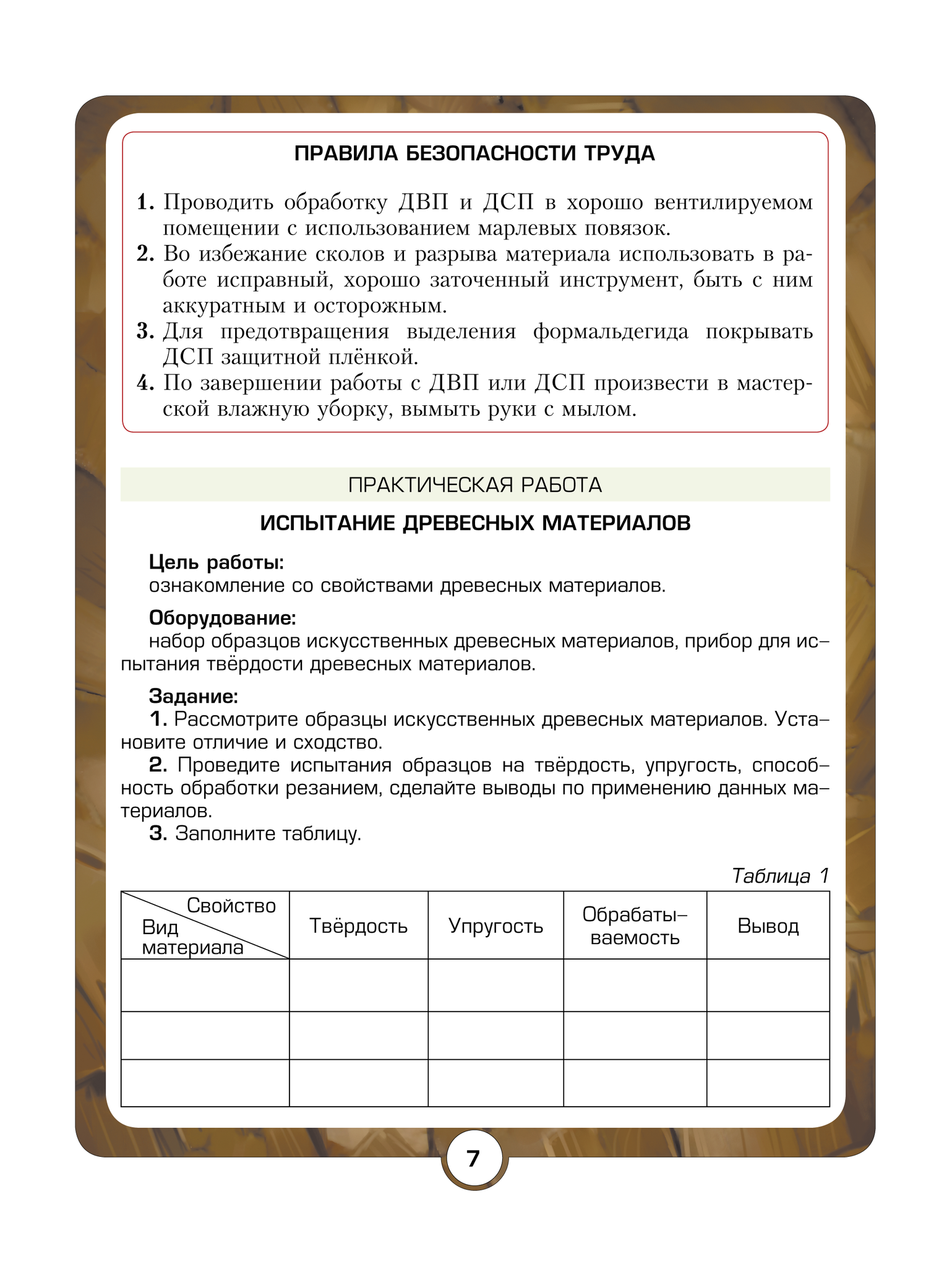 ПРАВИЛА БЕЗОПАСНОСТИ ТРУДА

1. Проводить обработку ДВП и ДСП в хорошо вентилируемом помещении с использованием марлевых повязок.
2. Во избежание сколов и разрыва материала использовать в работе исправный, хорошо заточенный инструмент, быть с ним аккуратным и осторожным.
3. Для предотвращения выделения формальдегида покрывать ДСП защитной плёнкой.
4. По завершении работы с ДВП или ДСП произвести в мастерской влажную уборку, вымыть руки с мылом.

ПРАКТИЧЕСКАЯ РАБОТА

ИСПЫТАНИЕ ДРЕВЕСНЫХ МАТЕРИАЛОВ

Цель работы:
ознакомление со свойствами древесных материалов.

Оборудование:
набор образцов искусственных древесных материалов, прибор для испытания твёрдости древесных материалов.

Задание:
1. Рассмотрите образцы искусственных древесных материалов. Установите отличие и сходство.
2. Проведите испытания образцов на твёрдость, упругость, способность обработки резанием, сделайте выводы по применению данных материалов.
3. Заполните таблицу.

Таблица 1

| Свойство / Вид материала | Твёрдость | Упругость | Обрабатываемость | Вывод |
|---|---|---|---|---|
| | | | | |
| | | | | |
| | | | | |

7